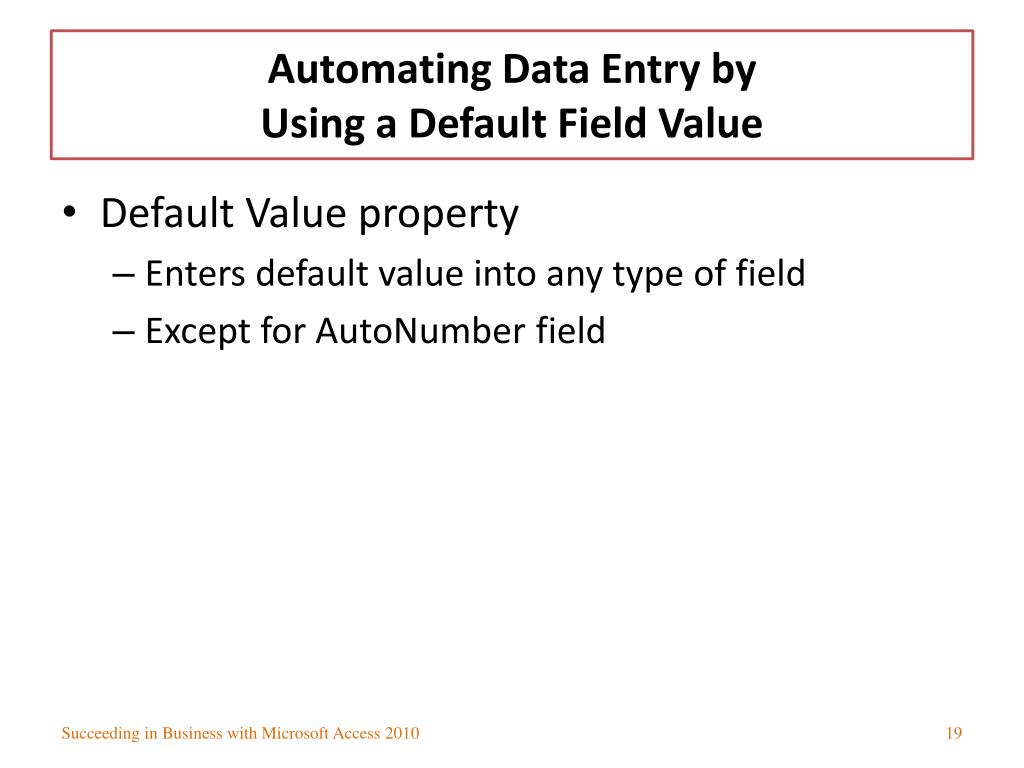 Automating Data Entry by
Using a Default Field Value

• Default Value property
– Enters default value into any type of field
– Except for AutoNumber field

Succeeding in Business with Microsoft Access 2010

19